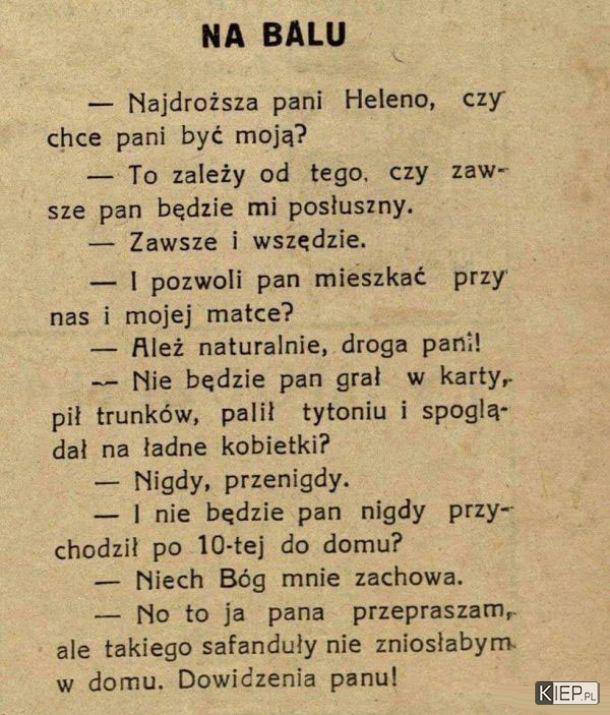 NA BALU

— Najdroższa pani Heleno, czy chce pani być moją?

— To zależy od tego, czy zawsze pan będzie mi posłuszny.

— Zawsze i wszędzie.

— I pozwoli pan mieszkać przy nas i mojej matce?

— Ależ naturalnie, droga pani!

— Nie będzie pan grał w karty, pił trunków, palił tytoniu i spoglądał na ładne kobietki?

— Nigdy, przenigdy.

— I nie będzie pan nigdy przychodził po 10-tej do domu?

— Niech Bóg mnie zachowa.

— No to ja pana przepraszam, ale takiego safanduły nie zniosłabym w domu. Dowidzenia panu!

KIEP.PL